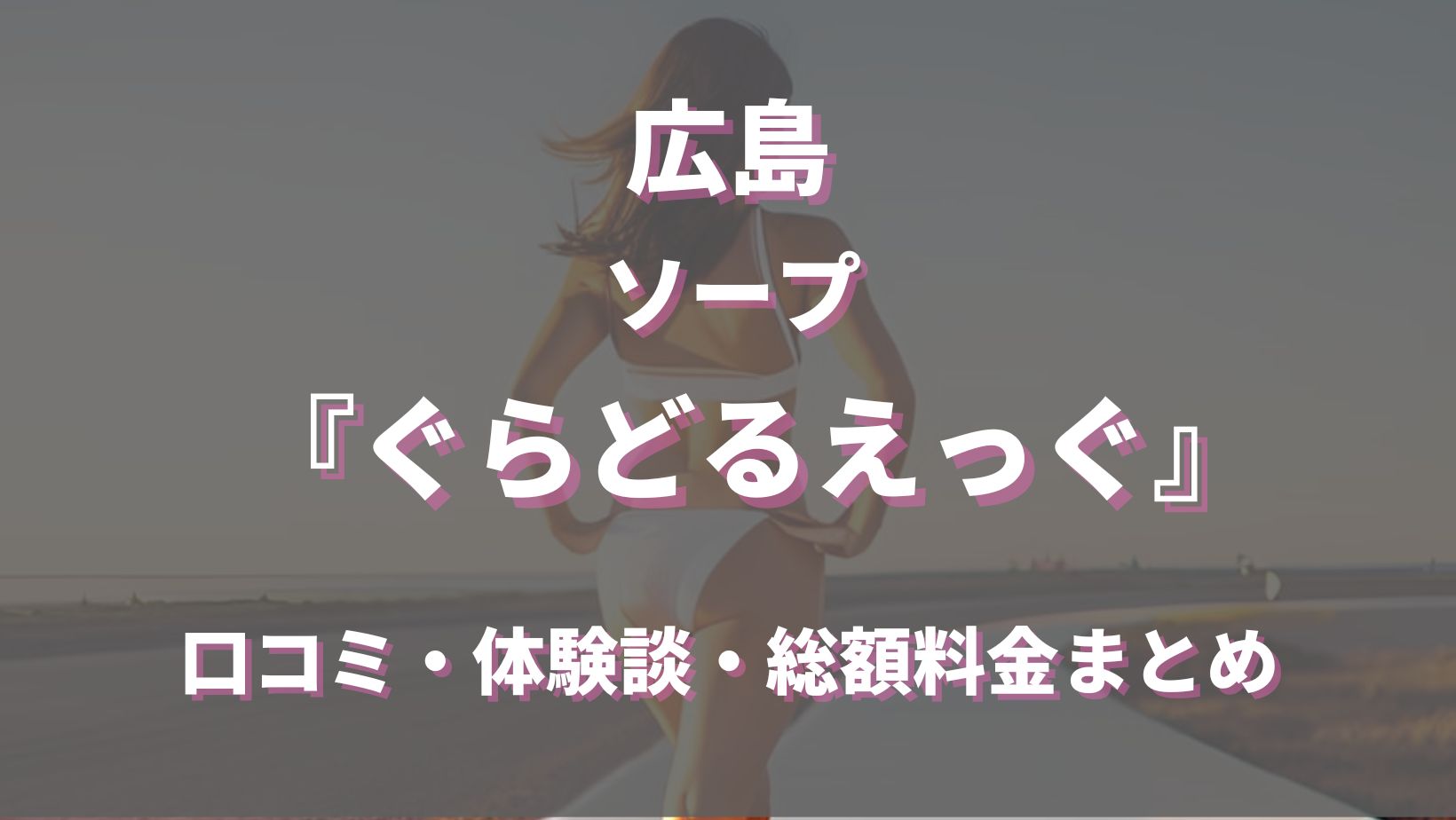 広島

ソープ

『ぐらどるえっぐ』

口コミ・体験談・総額料金まとめ